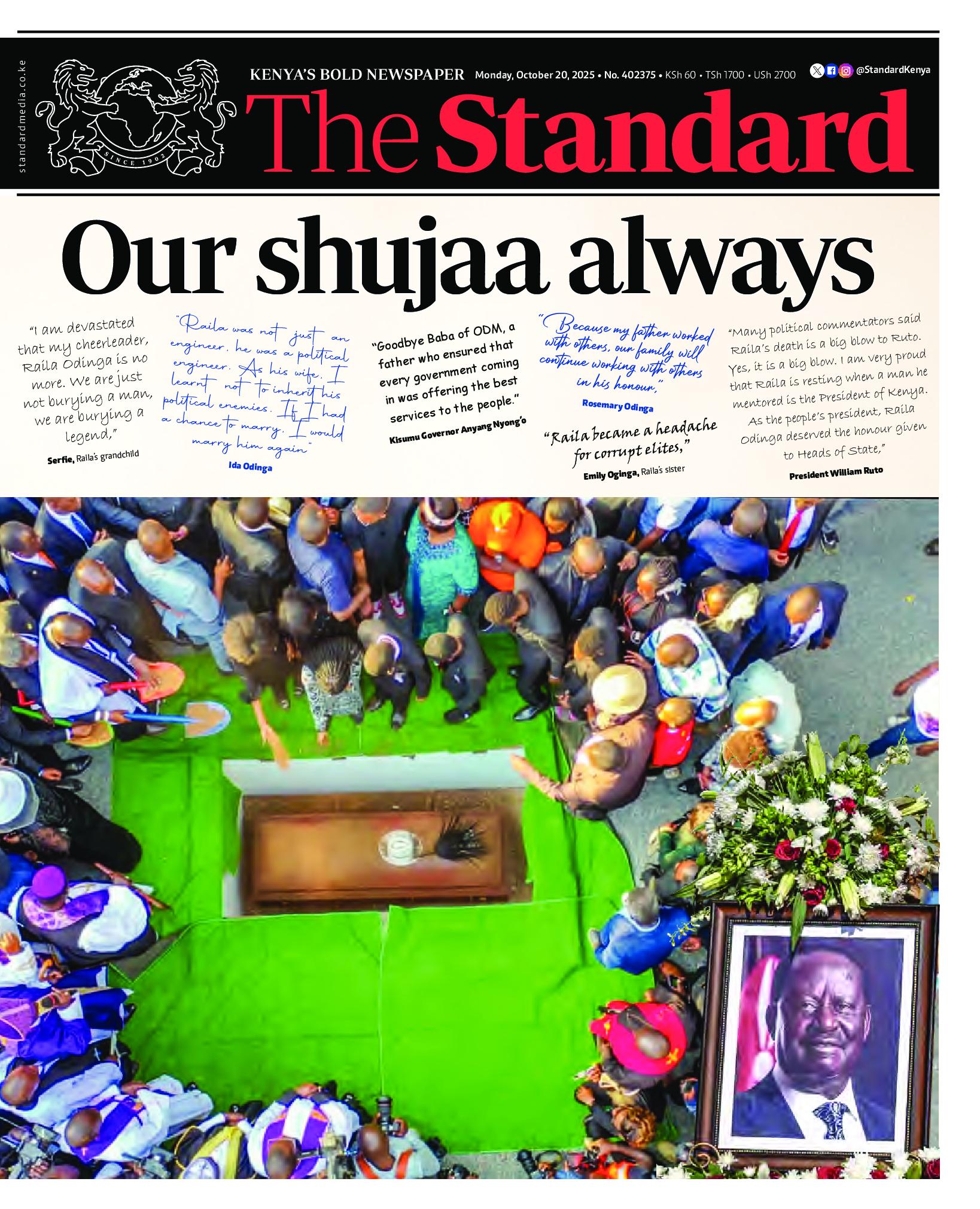 standardmedia.co.ke

SINCE 1902

KENYA'S BOLD NEWSPAPER Monday, October 20, 2025 • No. 402375 • KSh 60 • TSh 1700 • USh 2700 @StandardKenya

The Standard

Our shujaa always

"I am devastated that my cheerleader, Raila Odinga is no more. We are just not burying a man, we are burying a legend,"
Serfie, Raila's grandchild

"Raila was not just an engineer, he was a political engineer. As his wife, I learnt not to inherit his political enemies. If I had a chance to marry, I would marry him again"
Ida Odinga

"Goodbye Baba of ODM, a father who ensured that every government coming in was offering the best services to the people."
Kisumu Governor Anyang Nyong'o

"Because my father worked with others, our family will continue working with others in his honour,"
Rosemary Odinga

"Raila became a headache for corrupt elites,"
Emily Oginga, Raila's sister

"Many political commentators said Raila's death is a big blow to Ruto. Yes, it is a big blow. I am very proud that Raila is resting when a man he mentored is the President of Kenya. As the people's president, Raila Odinga deserved the honour given to Heads of State,"
President William Ruto